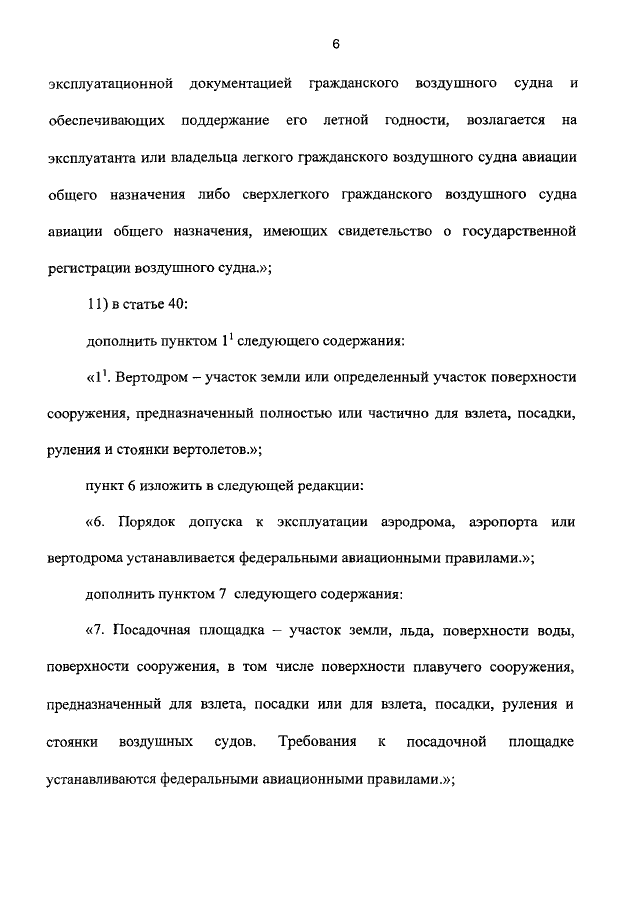 6

эксплуатационной документацией гражданского воздушного судна и обеспечивающих поддержание его летной годности, возлагается на эксплуатанта или владельца легкого гражданского воздушного судна авиации общего назначения либо сверхлегкого гражданского воздушного судна авиации общего назначения, имеющих свидетельство о государственной регистрации воздушного судна.»;

11) в статье 40:

дополнить пунктом $1^1$ следующего содержания:

«$1^1$. Вертодром – участок земли или определенный участок поверхности сооружения, предназначенный полностью или частично для взлета, посадки, руления и стоянки вертолетов.»;

пункт 6 изложить в следующей редакции:

«6. Порядок допуска к эксплуатации аэродрома, аэропорта или вертодрома устанавливается федеральными авиационными правилами.»;

дополнить пунктом 7 следующего содержания:

«7. Посадочная площадка – участок земли, льда, поверхности воды, поверхности сооружения, в том числе поверхности плавучего сооружения, предназначенный для взлета, посадки или для взлета, посадки, руления и стоянки воздушных судов. Требования к посадочной площадке устанавливаются федеральными авиационными правилами.»;